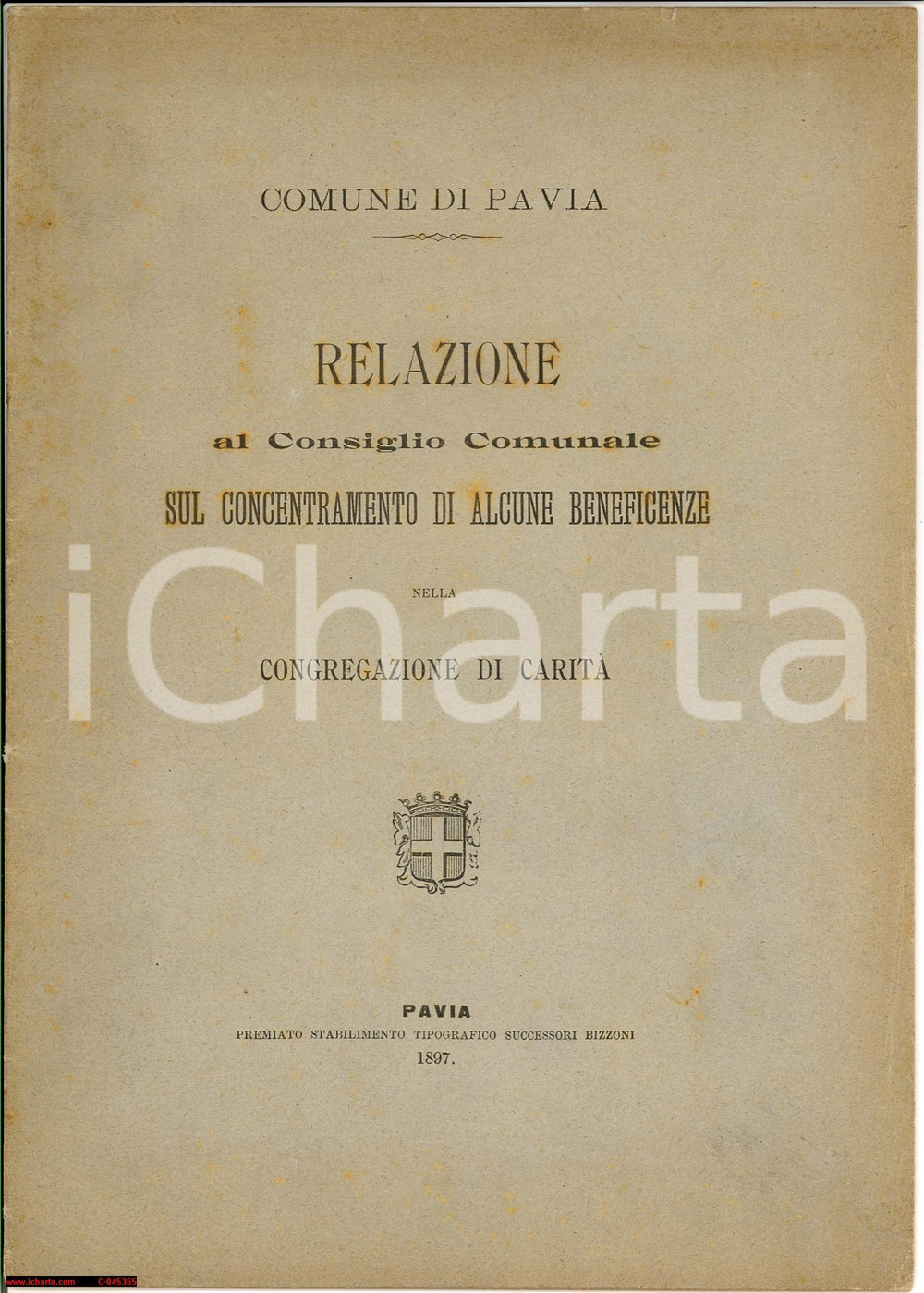 COMUNE DI PAVIA

RELAZIONE

al Consiglio Comunale

SUL CONCENTRAMENTO DI ALCUNE BENEFICENZE

NELLA

CONGREGAZIONE DI CARITÀ

iCharta

PAVIA

PREMIATO STABILIMENTO TIPOGRAFICO SUCCESSORI BIZZONI

1897.

www.icharta.com C-045365